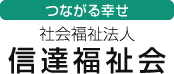 つながる幸せ
社会福祉法人
信達福祉会